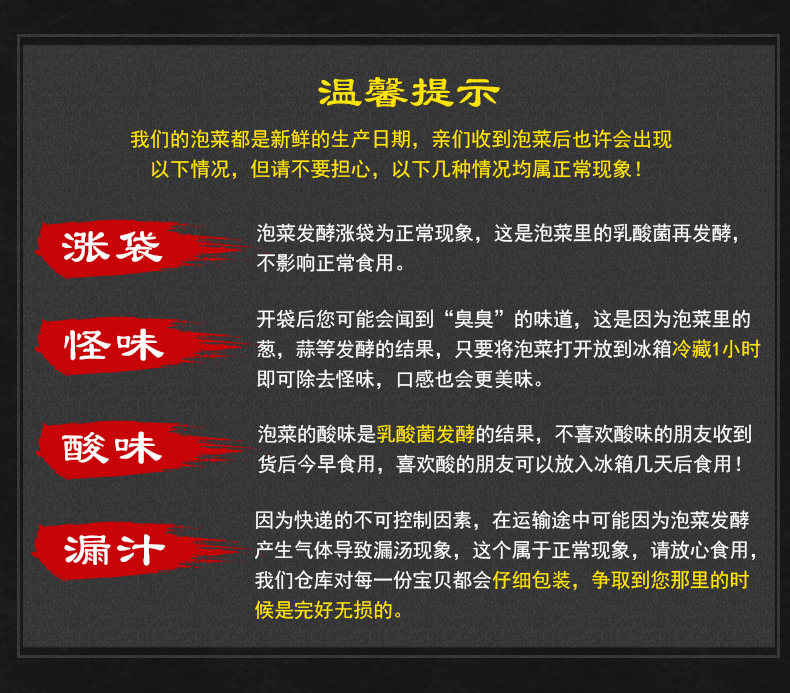 温馨提示

我们的泡菜都是新鲜的生产日期，亲们收到泡菜后也许会出现以下情况，但请不要担心，以下几种情况均属正常现象！

涨袋

泡菜发酵涨袋为正常现象，这是泡菜里的乳酸菌再发酵，不影响正常食用。

怪味

开袋后您可能会闻到“臭臭”的味道，这是因为泡菜里的葱，蒜等发酵的结果，只要将泡菜打开放到冰箱冷藏1小时即可除去怪味，口感也会更美味。

酸味

泡菜的酸味是乳酸菌发酵的结果，不喜欢酸味的朋友收到货后今早食用，喜欢酸的朋友可以放入冰箱几天后食用！

漏汁

因为快递的不可控制因素，在运输途中可能因为泡菜发酵产生气体导致漏汤现象，这个属于正常现象，请放心食用，我们仓库对每一份宝贝都会仔细包装，争取到您那里的时候是完好无损的。